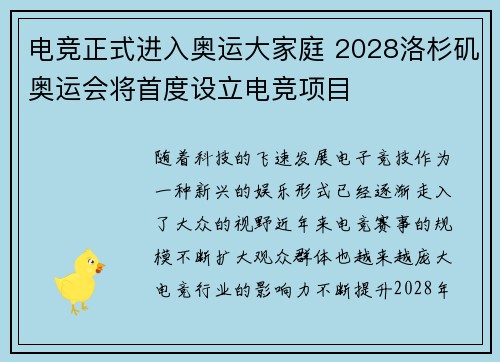 电竞正式进入奥运大家庭 2028洛杉矶奥运会将首度设立电竞项目

随着科技的飞速发展电子竞技作为一种新兴的娱乐形式已经逐渐走入了大众的视野近年来电竞赛事的规模不断扩大观众群体也越来越庞大电竞行业的影响力不断提升2028年